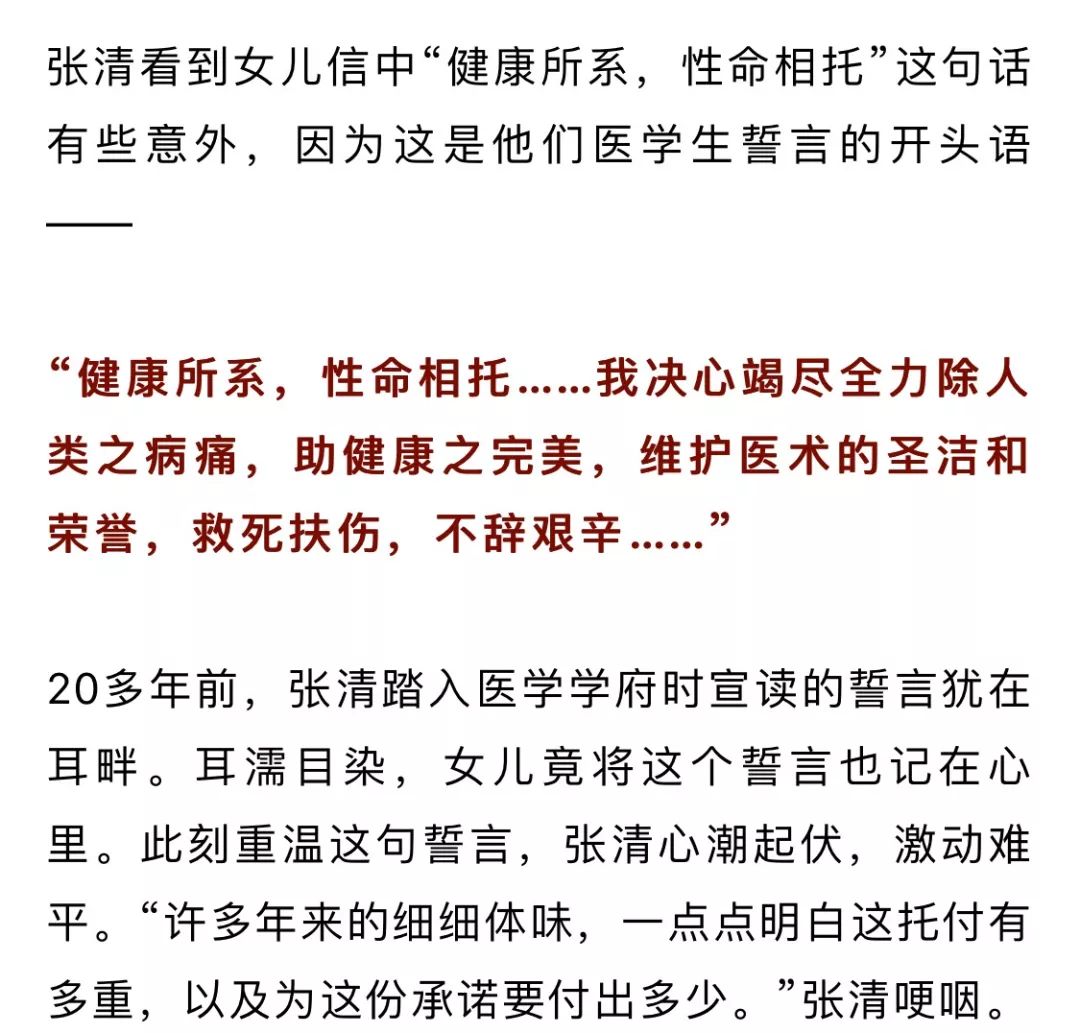 张清看到女儿信中“健康所系，性命相托”这句话有些意外，因为这是他们医学生誓言的开头语——

“健康所系，性命相托……我决心竭尽全力除人类之病痛，助健康之完美，维护医术的圣洁和荣誉，救死扶伤，不辞艰辛……”

20多年前，张清踏入医学学府时宣读的誓言犹在耳畔。耳濡目染，女儿竟将这个誓言也记在心里。此刻重温这句誓言，张清心潮起伏，激动难平。“许多年来的细细体味，一点点明白这托付有多重，以及为这份承诺要付出多少。”张清哽咽。